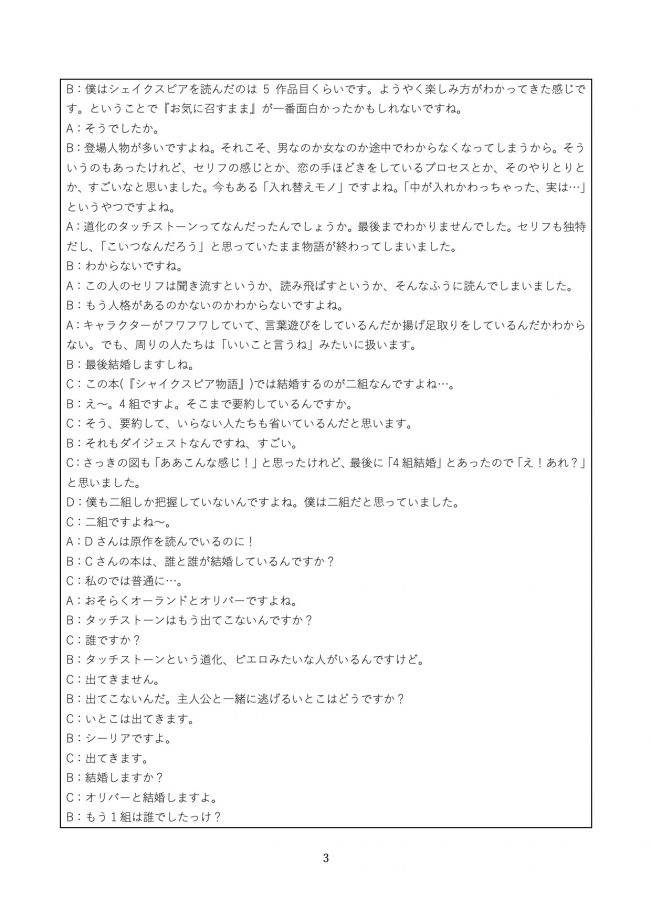 B：僕はシェイクスピアを読んだのは 5 作品目くらいです。ようやく楽しみ方がわかってきた感じです。ということで『お気に召すまま』が一番面白かったかもしれないですね。
A：そうでしたか。
B：登場人物が多いですよね。それこそ、男なのか女なのか途中でわからなくなってしまうから。そういうのもあったけれど、セリフの感じとか、恋の手ほどきをしているプロセスとか、そのやりとりとか、すごいなと思いました。今もある「入れ替えモノ」ですよね。「中が入れかわっちゃった、実は…」というやつですよね。
A：道化のタッチストーンってなんだったんでしょうか。最後までわかりませんでした。セリフも独特だし、「こいつなんだろう」と思っていたまま物語が終わってしまいました。
B：わからないですね。
A：この人のセリフは聞き流すというか、読み飛ばすというか、そんなふうに読んでしまいました。
B：もう人格があるのかないのかわからないですよね。
A：キャラクターがフワフワしていて、言葉遊びをしているんだか揚げ足取りをしているんだかわからない。でも、周りの人たちは「いいこと言うね」みたいに扱います。
B：最後結婚しますしね。
C：この本(『シャイクスピア物語』)では結婚するのが二組なんですよね…。
B：え～。4 組ですよ。そこまで要約しているんですか。
C：そう、要約して、いらない人たちも省いているんだと思います。
B：それもダイジェストなんですね、すごい。
C：さっきの図も「ああこんな感じ！」と思ったけれど、最後に「4 組結婚」とあったので「え！あれ？」と思いました。
D：僕も二組しか把握していないんですよね。僕は二組だと思っていました。
C：二組ですよね～。
A：D さんは原作を読んでいるのに！
B：C さんの本は、誰と誰が結婚しているんですか？
C：私のでは普通に…。
A：おそらくオーランドとオリバーですよね。
B：タッチストーンはもう出てこないんですか？
C：誰ですか？
B：タッチストーンという道化、ピエロみたいな人がいるんですけど。
C：出てきません。
B：出てこないんだ。主人公と一緒に逃げるいとこはどうですか？
C：いとこは出てきます。
B：シーリアですよ。
C：出てきます。
B：結婚しますか？
C：オリバーと結婚しますよ。
B：もう 1 組は誰でしたっけ？

3